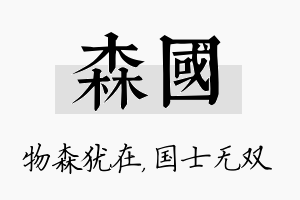 森國

物森犹在，国士无双